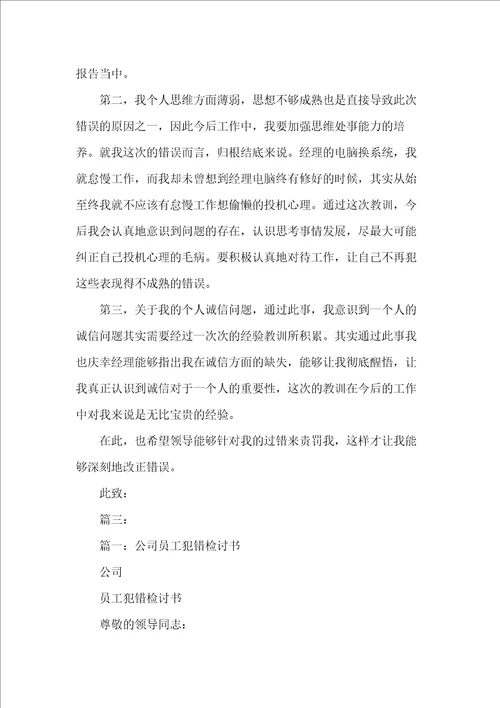 报告当中。

第二，我个人思维方面薄弱，思想不够成熟也是直接导致此次错误的原因之一，因此今后工作中，我要加强思维处事能力的培养。就我这次的错误而言，归根结底来说。经理的电脑换系统，我就怠慢工作，而我却未曾想到经理电脑终有修好的时候，其实从始至终我就不应该有怠慢工作想偷懒的投机心理。通过这次教训，今后我会认真地意识到问题的存在，认识思考事情发展，尽最大可能纠正自己投机心理的毛病。要积极认真地对待工作，让自己不再犯这些表现得不成熟的错误。

第三，关于我的个人诚信问题，通过此事，我意识到一个人的诚信问题其实需要经过一次次的经验教训所积累。其实通过此事我也庆幸经理能够指出我在诚信方面的缺失，能够让我彻底醒悟，让我真正认识到诚信对于一个人的重要性，这次的教训在今后的工作中对我来说是无比宝贵的经验。

在此，也希望领导能够针对我的过错来责罚我，这样才让我能够深刻地改正错误。

此致：

篇三：

篇一：公司员工犯错检讨书

公司

员工犯错检讨书

尊敬的领导同志：